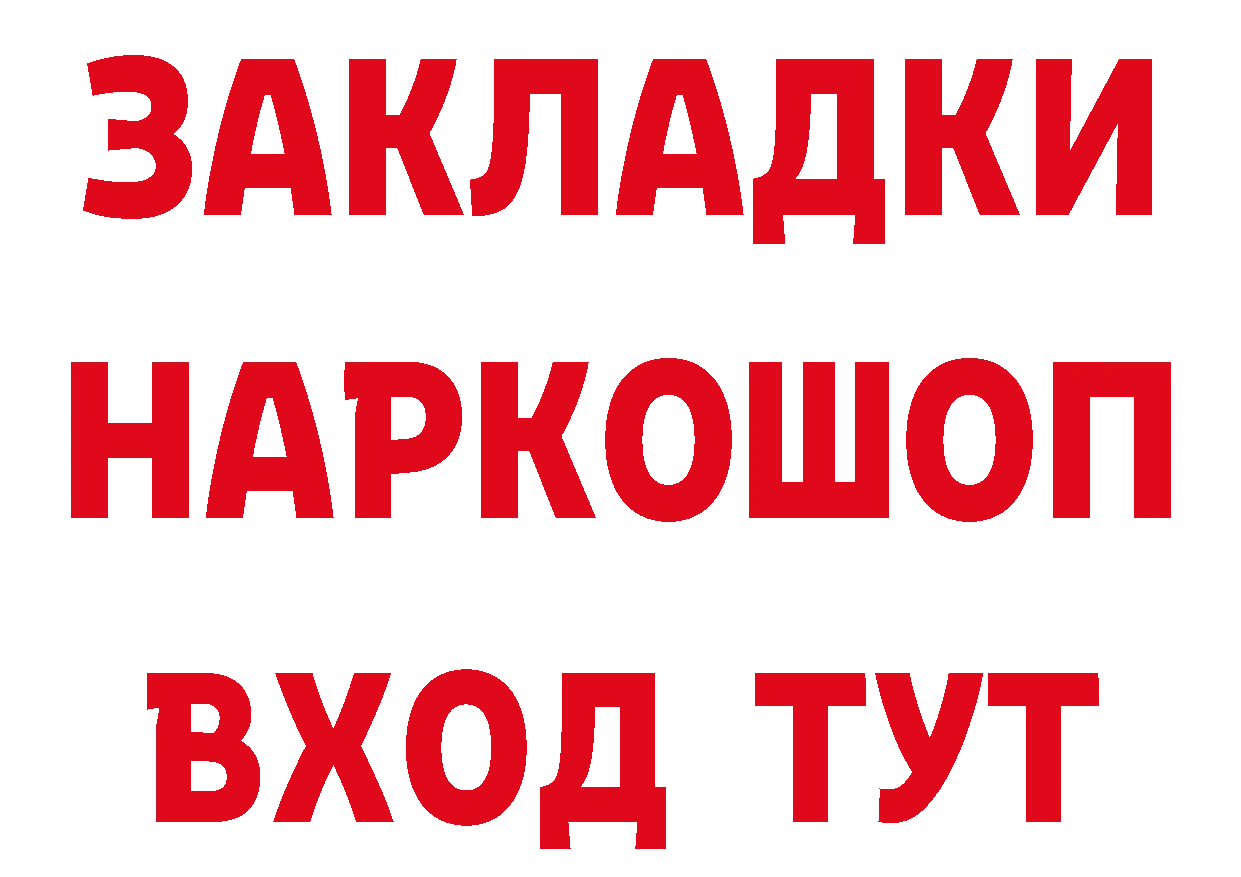 ЗАКЛАДКИ НАРКОШОП
ВХОД ТУТ